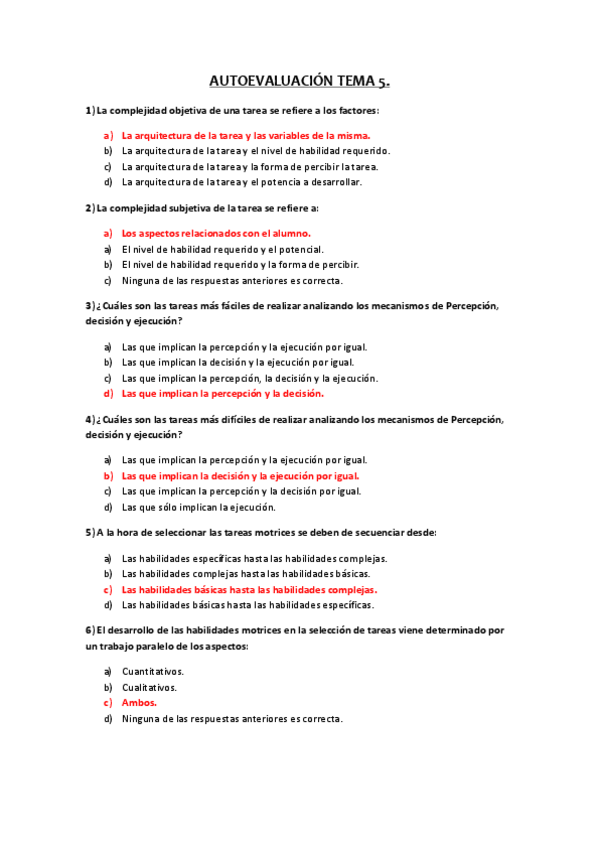 AUTOEVALUACIÓN TEMA 5.

1) La complejidad objetiva de una tarea se refiere a los factores:

a) La arquitectura de la tarea y las variables de la misma.
b) La arquitectura de la tarea y el nivel de habilidad requerido.
c) La arquitectura de la tarea y la forma de percibir la tarea.
d) La arquitectura de la tarea y el potencia a desarrollar.

2) La complejidad subjetiva de la tarea se refiere a:

a) Los aspectos relacionados con el alumno.
a) El nivel de habilidad requerido y el potencial.
b) El nivel de habilidad requerido y la forma de percibir.
c) Ninguna de las respuestas anteriores es correcta.

3) ¿Cuáles son las tareas más fáciles de realizar analizando los mecanismos de Percepción, decisión y ejecución?

a) Las que implican la percepción y la ejecución por igual.
b) Las que implican la decisión y la ejecución por igual.
c) Las que implican la percepción, la decisión y la ejecución.
d) Las que implican la percepción y la decisión.

4) ¿Cuáles son las tareas más difíciles de realizar analizando los mecanismos de Percepción, decisión y ejecución?

a) Las que implican la percepción y la ejecución por igual.
b) Las que implican la decisión y la ejecución por igual.
c) Las que implican la percepción y la decisión por igual.
d) Las que sólo implican la ejecución.

5) A la hora de seleccionar las tareas motrices se deben de secuenciar desde:

a) Las habilidades específicas hasta las habilidades complejas.
b) Las habilidades complejas hasta las habilidades básicas.
c) Las habilidades básicas hasta las habilidades complejas.
d) Las habilidades básicas hasta las habilidades específicas.

6) El desarrollo de las habilidades motrices en la selección de tareas viene determinado por un trabajo paralelo de los aspectos:

a) Cuantitativos.
b) Cualitativos.
c) Ambos.
d) Ninguna de las respuestas anteriores es correcta.